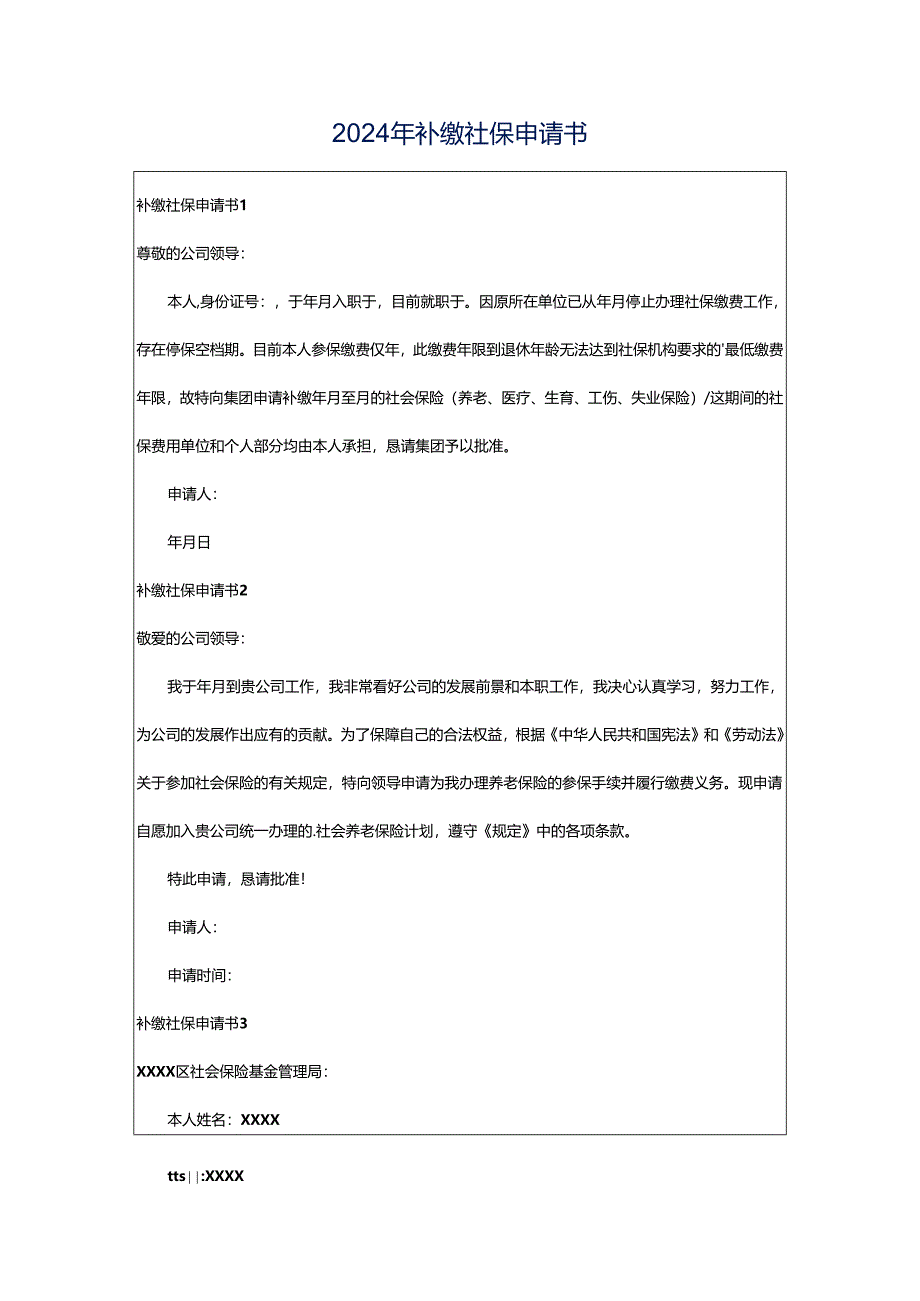 2024年补缴社保申请书

补缴社保申请书1

尊敬的公司领导：

本人,身份证号：，于年月入职于，目前就职于。因原所在单位已从年月停止办理社保缴费工作，存在停保空档期。目前本人参保缴费仅年，此缴费年限到退休年龄无法达到社保机构要求的'最低缴费年限，故特向集团申请补缴年月至月的社会保险（养老、医疗、生育、工伤、失业保险）/这期间的社保费用单位和个人部分均由本人承担，恳请集团予以批准。

申请人：

年月日

补缴社保申请书2

敬爱的公司领导：

我于年月到贵公司工作，我非常看好公司的发展前景和本职工作，我决心认真学习，努力工作，为公司的发展作出应有的贡献。为了保障自己的合法权益，根据《中华人民共和国宪法》和《劳动法》关于参加社会保险的有关规定，特向领导申请为我办理养老保险的参保手续并履行缴费义务。现申请自愿加入贵公司统一办理的.社会养老保险计划，遵守《规定》中的各项条款。

特此申请，恳请批准！

申请人：

申请时间：

补缴社保申请书3

XXXX区社会保险基金管理局：

本人姓名：XXXX

tts||:XXXX